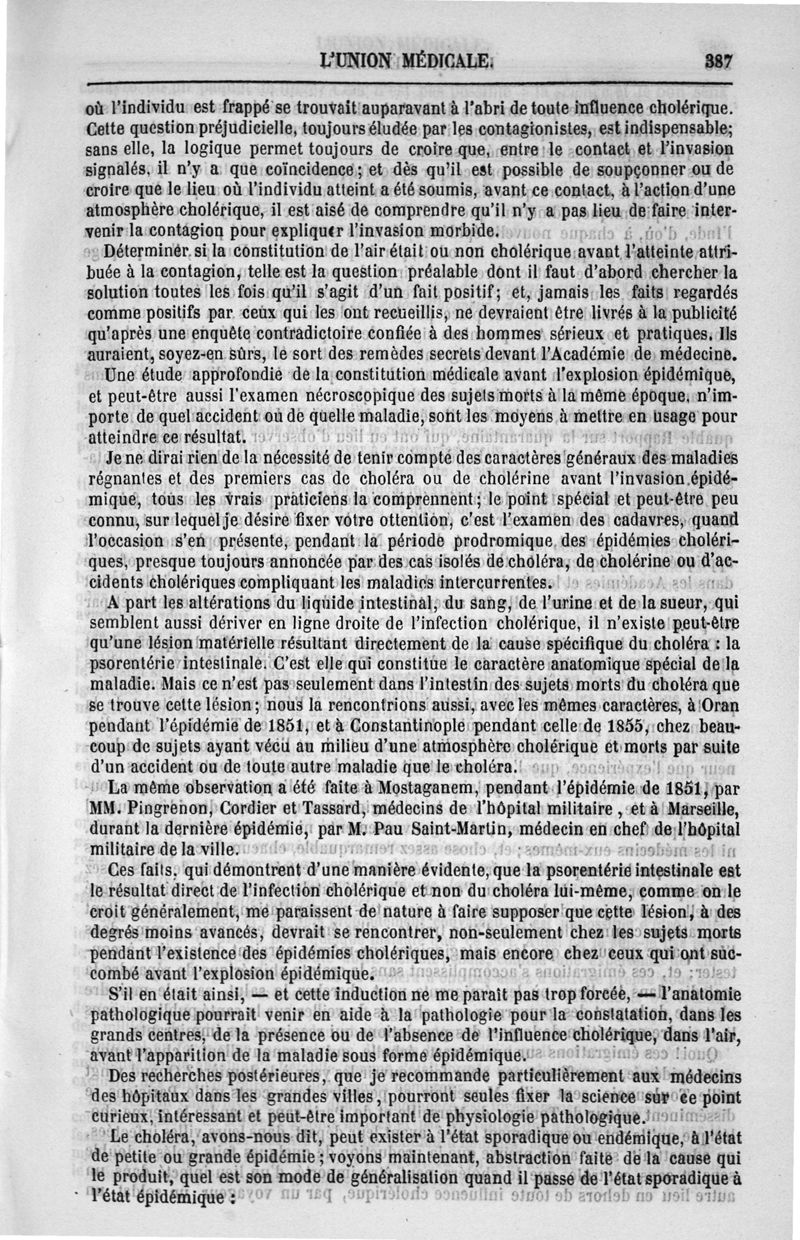 L'UNION MÉDICALE. 387

où l'individu est frappé se trouvait auparavant à l'abri de toute influence cholérique. Cette question préjudicielle, toujours éludée par les contagionistes, est indispensable; sans elle, la logique permet toujours de croire que, entre le contact et l'invasion signalés, il n'y a que coïncidence; et dès qu'il est possible de soupçonner ou de croire que le lieu où l'individu atteint a été soumis, avant ce contact, à l'action d'une atmosphère cholérique, il est aisé de comprendre qu'il n'y a pas lieu de faire intervenir la contagion pour expliquer l'invasion morbide.

Déterminer si la constitution de l'air était ou non cholérique avant l'atteinte attribuée à la contagion, telle est la question préalable dont il faut d'abord chercher la solution toutes les fois qu'il s'agit d'un fait positif; et, jamais les faits regardés comme positifs par ceux qui les ont recueillis, ne devraient être livrés à la publicité qu'après une enquête contradictoire confiée à des hommes sérieux et pratiques. Ils auraient, soyez-en sûrs, le sort des remèdes secrets devant l'Académie de médecine.

Une étude approfondie de la constitution médicale avant l'explosion épidémique, et peut-être aussi l'examen nécroscopique des sujets morts à la même époque, n'importe de quel accident ou de quelle maladie, sont les moyens à mettre en usage pour atteindre ce résultat.

Je ne dirai rien de la nécessité de tenir compte des caractères généraux des maladies régnantes et des premiers cas de choléra ou de cholérine avant l'invasion épidémique, tous les vrais praticiens la comprennent; le point spécial et peut-être peu connu, sur lequel je désire fixer votre attention, c'est l'examen des cadavres, quand l'occasion s'en présente, pendant la période prodromique des épidémies cholériques, presque toujours annoncée par des cas isolés de choléra, de cholérine ou d'accidents cholériques compliquant les maladies intercurrentes.

A part les altérations du liquide intestinal, du sang, de l'urine et de la sueur, qui semblent aussi dériver en ligne droite de l'infection cholérique, il n'existe peut-être qu'une lésion matérielle résultant directement de la cause spécifique du choléra : la psorentérie intestinale. C'est elle qui constitue le caractère anatomique spécial de la maladie. Mais ce n'est pas seulement dans l'intestin des sujets morts du choléra que se trouve cette lésion; nous la rencontrions aussi, avec les mêmes caractères, à Oran pendant l'épidémie de 1851, et à Constantinople pendant celle de 1855, chez beaucoup de sujets ayant vécu au milieu d'une atmosphère cholérique et morts par suite d'un accident ou de toute autre maladie que le choléra.

La même observation a été faite à Mostaganem, pendant l'épidémie de 1851, par MM. Pingrenon, Cordier et Tassard, médecins de l'hôpital militaire, et à Marseille, durant la dernière épidémie, par M. Pau Saint-Martin, médecin en chef de l'hôpital militaire de la ville.

Ces faits, qui démontrent d'une manière évidente, que la psorentérie intestinale est le résultat direct de l'infection cholérique et non du choléra lui-même, comme on le croit généralement, me paraissent de nature à faire supposer que cette lésion, à des degrés moins avancés, devrait se rencontrer, non-seulement chez les sujets morts pendant l'existence des épidémies cholériques, mais encore chez ceux qui ont succombé avant l'explosion épidémique.

S'il en était ainsi, — et cette induction ne me paraît pas trop forcée, — l'anatomie pathologique pourrait venir en aide à la pathologie pour la constatation, dans les grands centres, de la présence ou de l'absence de l'influence cholérique, dans l'air, avant l'apparition de la maladie sous forme épidémique.

Des recherches postérieures, que je recommande particulièrement aux médecins des hôpitaux dans les grandes villes, pourront seules fixer la science sur ce point curieux, intéressant et peut-être important de physiologie pathologique.

Le choléra, avons-nous dit, peut exister à l'état sporadique ou endémique, à l'état de petite ou grande épidémie; voyons maintenant, abstraction faite de la cause qui le produit, quel est son mode de généralisation quand il passe de l'état sporadique à l'état épidémique :